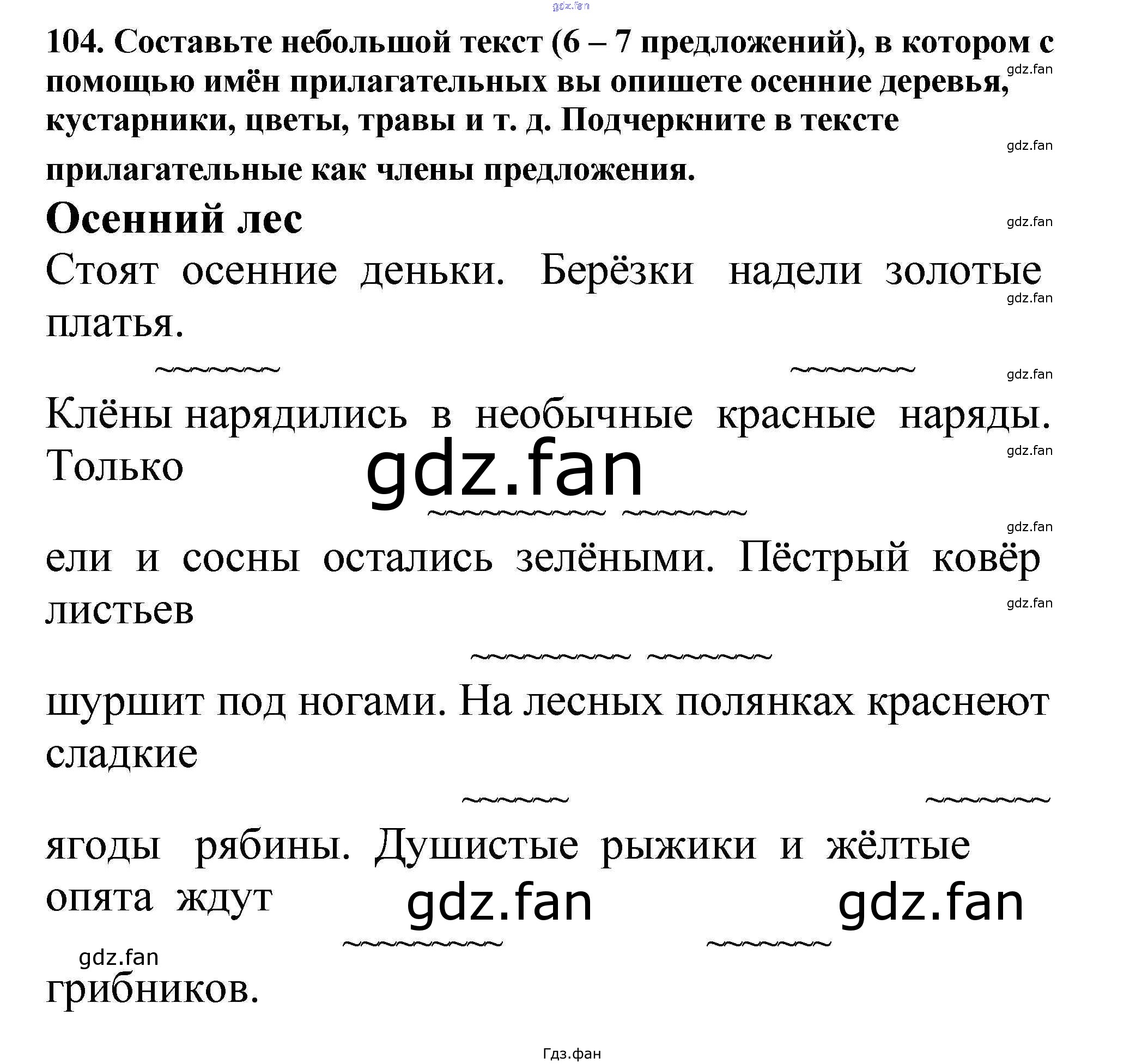 gdz.fan

104. Составьте небольшой текст (6 – 7 предложений), в котором с помощью имён прилагательных вы опишете осенние деревья, кустарники, цветы, травы и т. д. Подчеркните в тексте прилагательные как члены предложения.

gdz.fan

gdz.fan

Осенний лес

gdz.fan

Стоят осенние деньки. Берёзки надели золотые платья.

gdz.fan

gdz.fan

Клёны нарядились в необычные красные наряды. Только

gdz.fan

gdz.fan

gdz.fan

ели и сосны остались зелёными. Пёстрый ковёр листьев

gdz.fan

шуршит под ногами. На лесных полянках краснеют сладкие

ягоды рябины. Душистые рыжики и жёлтые опята ждут

gdz.fan

gdz.fan

gdz.fan

грибников.

Гдз.фан